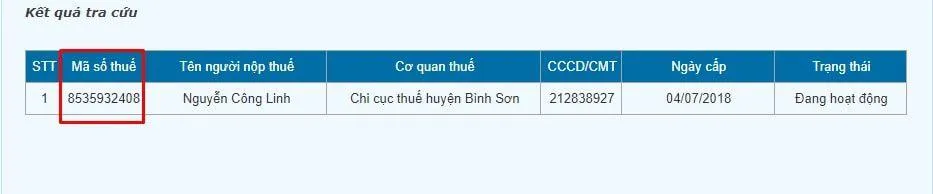 Kết quả tra cứu

| STT | Mã số thuế | Tên người nộp thuế | Cơ quan thuế | CCCD/CMT | Ngày cấp | Trạng thái |
|---|---|---|---|---|---|---|
| 1 | 8535932408 | Nguyễn Công Linh | Chi cục thuế huyện Bình Sơn | 212838927 | 04/07/2018 | Đang hoạt động |